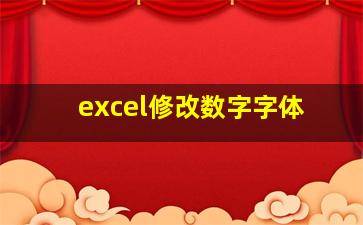 excel修改数字字体